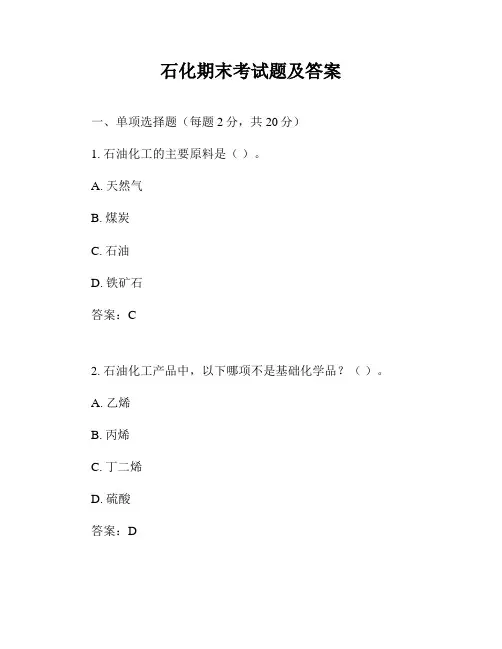 石化期末考试题及答案

一、单项选择题（每题 2 分，共 20 分）

1. 石油化工的主要原料是（ ）。

A. 天然气

B. 煤炭

C. 石油

D. 铁矿石

答案：C

2. 石油化工产品中，以下哪项不是基础化学品？（ ）。

A. 乙烯

B. 丙烯

C. 丁二烯

D. 硫酸

答案：D